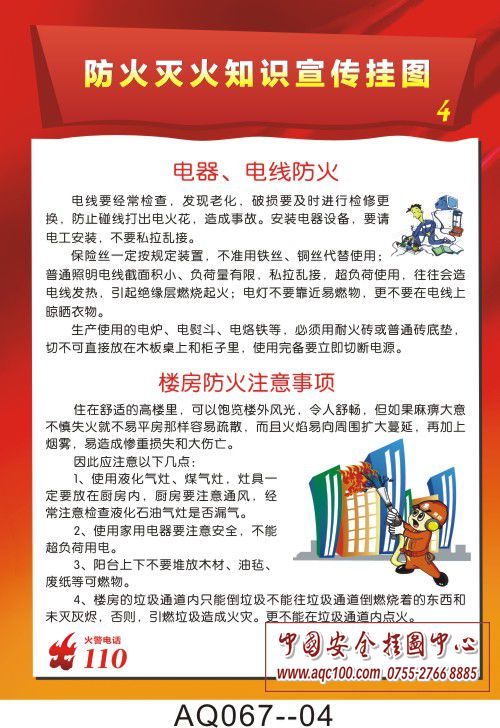 防火灭火知识宣传挂图

4

电器、电线防火

电线要经常检查，发现老化，破损要及时进行检修更换，防止碰线打出电火花，造成事故。安装电器设备，要请电工安装，不要私拉乱接。

保险丝一定按规定装置，不准用铁丝、铜丝代替使用；普通照明电线截面积小、负荷量有限，私拉乱接，超负荷使用，往往会造电线发热，引起绝缘层燃烧起火；电灯不要靠近易燃物，更不要在电线上晾晒衣物。

生产使用的电炉、电熨斗、电烙铁等，必须用耐火砖或普通砖底垫，切不可直接放在木板桌上和柜子里，使用完备要立即切断电源。

楼房防火注意事项

住在舒适的高楼里，可以饱览楼外风光，令人舒畅，但如果麻痹大意不慎失火就不易平房那样容易疏散，而且火焰易向周围扩大蔓延，再加上烟雾，易造成惨重损失和大伤亡。

因此应注意以下几点：

1、使用液化气灶、煤气灶，灶具一定要放在厨房内，厨房要注意通风，经常注意检查液化石油气灶是否漏气。

2、使用家用电器要注意安全，不能超负荷用电。

3、阳台上下不要堆放木材、油毡、废纸等可燃物。

4、楼房的垃圾通道内只能倒垃圾不能往垃圾通道倒燃烧着的东西和未灭灰烬，否则，引燃垃圾造成火灾。更不能在垃圾通道内点火。

火警电话 110

中国安全挂图中心
www.aqc100.com 0755-2766 8885

AQ067--04